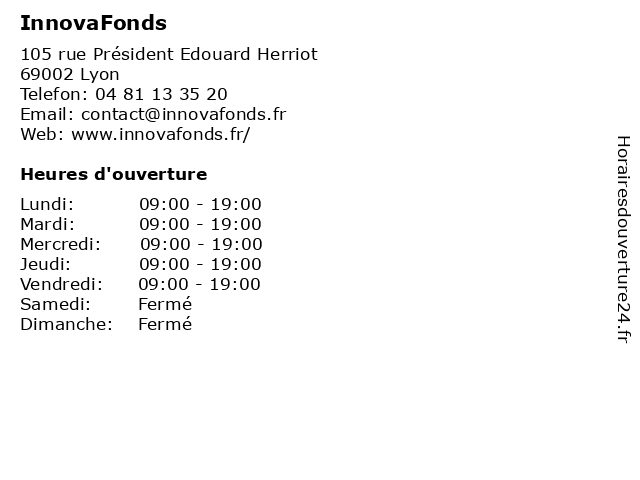 InnovaFonds

105 rue Président Edouard Herriot
69002 Lyon
Telefon: 04 81 13 35 20
Email: contact@innovafonds.fr
Web: www.innovafonds.fr/

Heures d'ouverture

Lundi: 09:00 - 19:00
Mardi: 09:00 - 19:00
Mercredi: 09:00 - 19:00
Jeudi: 09:00 - 19:00
Vendredi: 09:00 - 19:00
Samedi: Fermé
Dimanche: Fermé

Horairesdouverture24.fr